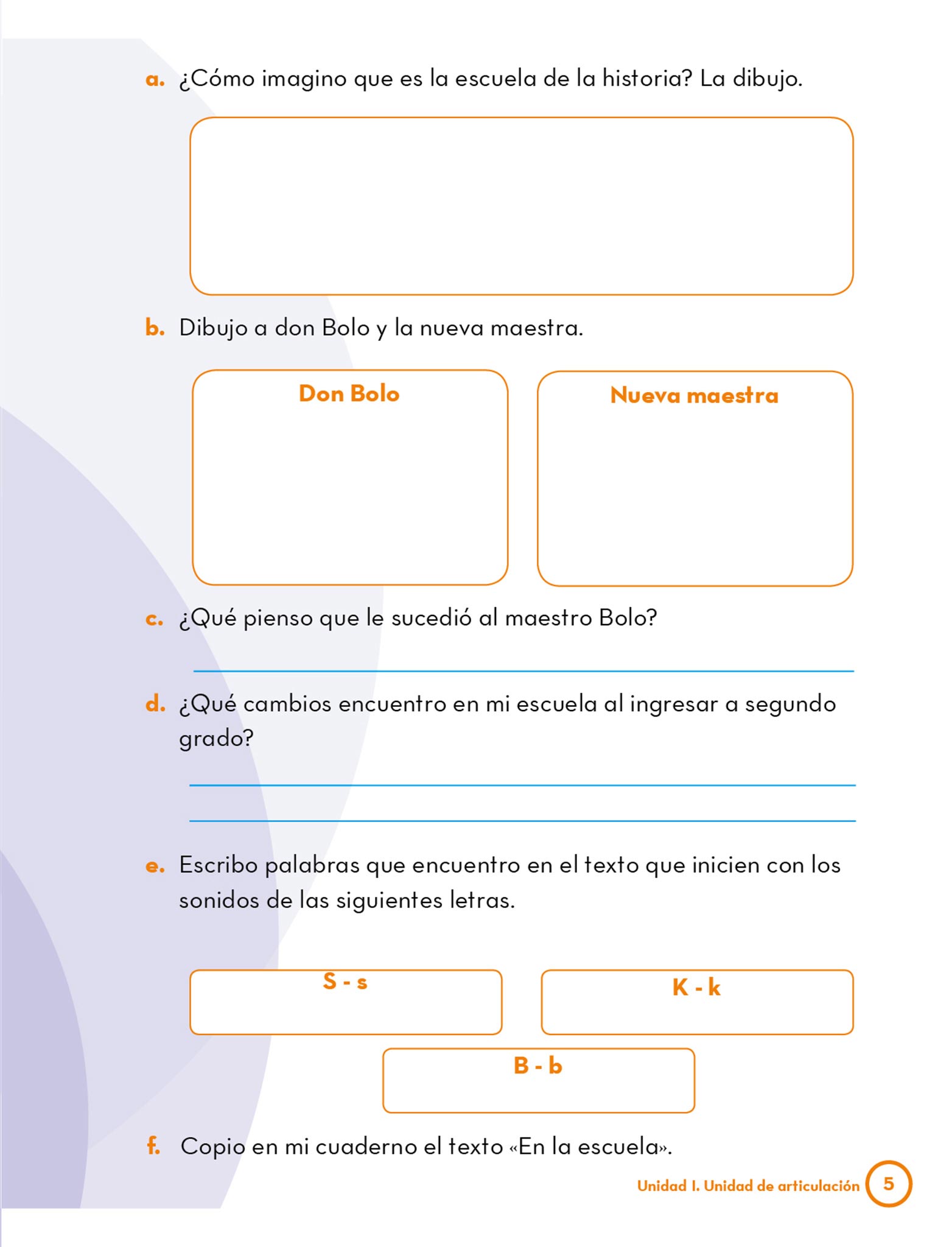 a. ¿Cómo imagino que es la escuela de la historia? La dibujo.

b. Dibujo a don Bolo y la nueva maestra.

Don Bolo

Nueva maestra

c. ¿Qué pienso que le sucedió al maestro Bolo?

d. ¿Qué cambios encuentro en mi escuela al ingresar a segundo grado?

e. Escribo palabras que encuentro en el texto que inicien con los sonidos de las siguientes letras.

S - s

K - k

B - b

f. Copio en mi cuaderno el texto «En la escuela».

Unidad I. Unidad de articulación 5